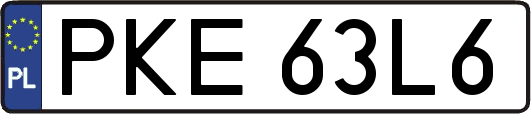 PL
PKE 63L6